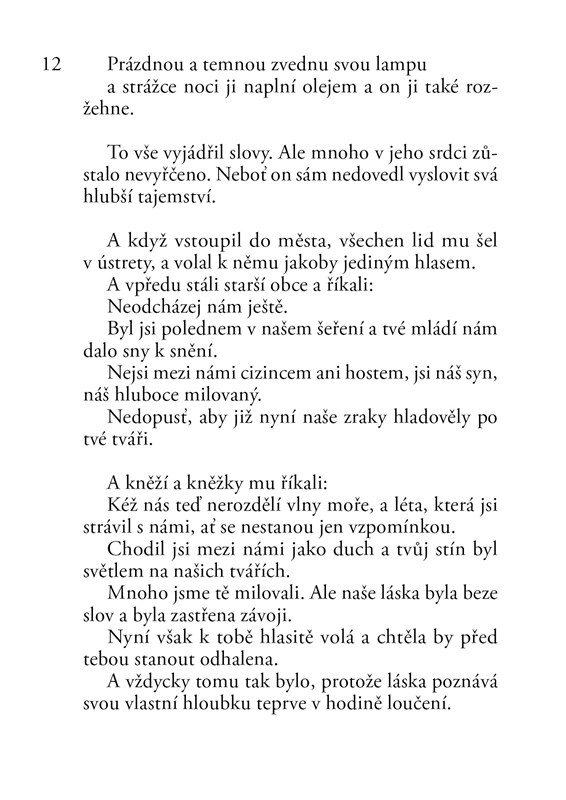 12

Prázdnou a temnou zvednu svou lampu
a strážce noci ji naplní olejem a on ji také rozžehne.

To vše vyjádřil slovy. Ale mnoho v jeho srdci zůstalo nevyřčeno. Neboť on sám nedovedl vyslovit svá hlubší tajemství.

A když vstoupil do města, všechen lid mu šel v ústrety, a volal k němu jakoby jediným hlasem.
A vpředu stáli starší obce a říkali:
Neodcházej nám ještě.
Byl jsi polednem v našem šeření a tvé mládí nám dalo sny k snění.
Nejsi mezi námi cizincem ani hostem, jsi náš syn, náš hluboce milovaný.
Nedopusť, aby již nyní naše zraky hladověly po tvé tváři.

A kněží a kněžky mu říkali:
Kéž nás teď nerozdělí vlny moře, a léta, která jsi strávil s námi, ať se nestanou jen vzpomínkou.
Chodil jsi mezi námi jako duch a tvůj stín byl světlem na našich tvářích.
Mnoho jsme tě milovali. Ale naše láska byla beze slov a byla zastřena závoji.
Nyní však k tobě hlasitě volá a chtěla by před tebou stanout odhalena.
A vždycky tomu tak bylo, protože láska poznává svou vlastní hloubku teprve v hodině loučení.